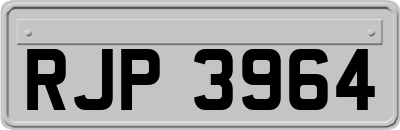 RJP 3964